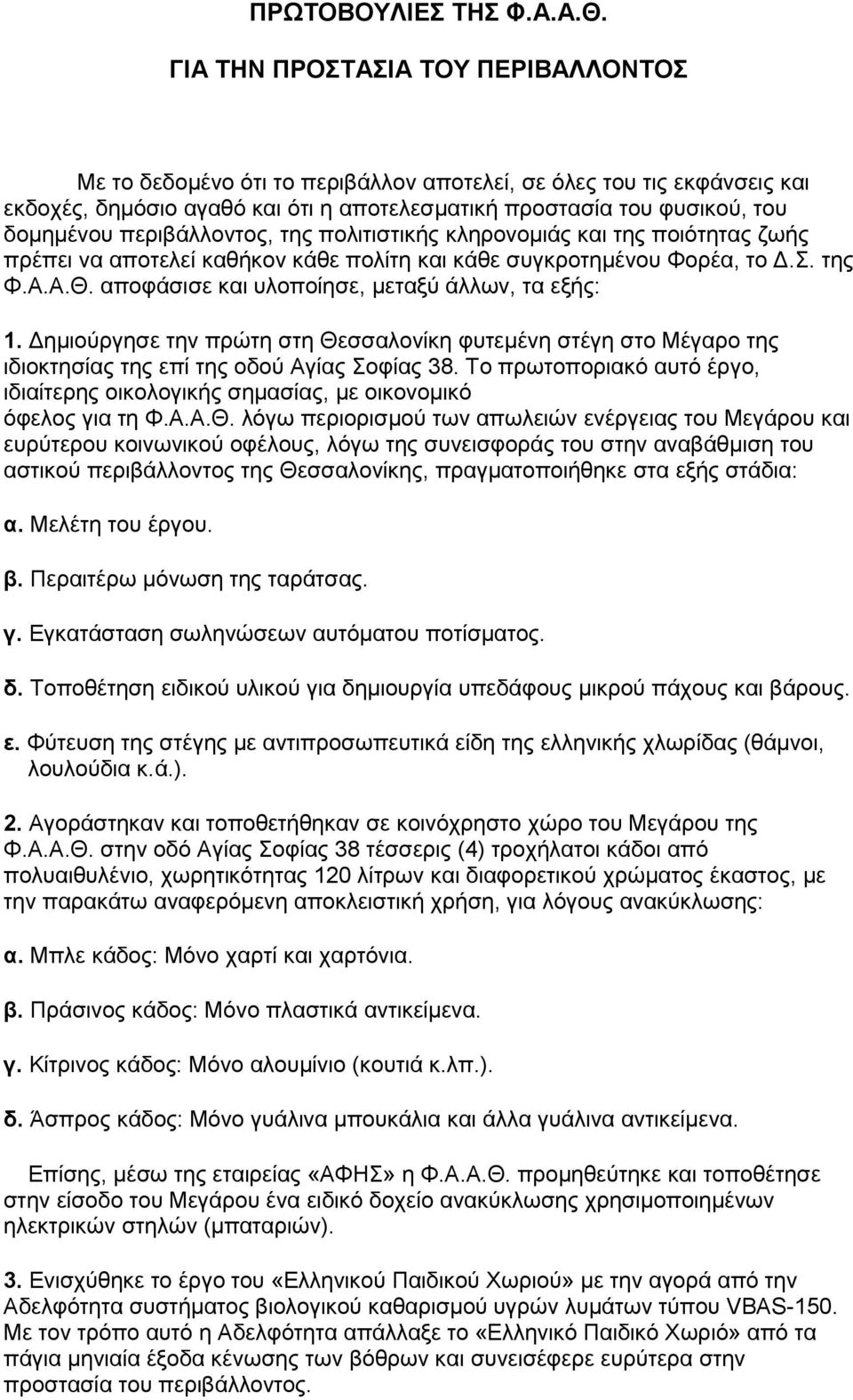 ΠΡΩΤΟΒΟΥΛΙΕΣ ΤΗΣ Φ.Α.Α.Θ.

ΓΙΑ ΤΗΝ ΠΡΟΣΤΑΣΙΑ ΤΟΥ ΠΕΡΙΒΑΛΛΟΝΤΟΣ

Με το δεδομένο ότι το περιβάλλον αποτελεί, σε όλες του τις εκφάνσεις και εκδοχές, δημόσιο αγαθό και ότι η αποτελεσματική προστασία του φυσικού, του δομημένου περιβάλλοντος, της πολιτιστικής κληρονομιάς και της ποιότητας ζωής πρέπει να αποτελεί καθήκον κάθε πολίτη και κάθε συγκροτημένου Φορέα, το Δ.Σ. της Φ.Α.Α.Θ. αποφάσισε και υλοποίησε, μεταξύ άλλων, τα εξής:

1. Δημιούργησε την πρώτη στη Θεσσαλονίκη φυτεμένη στέγη στο Μέγαρο της ιδιοκτησίας της επί της οδού Αγίας Σοφίας 38. Το πρωτοποριακό αυτό έργο, ιδιαίτερης οικολογικής σημασίας, με οικονομικό όφελος για τη Φ.Α.Α.Θ. λόγω περιορισμού των απωλειών ενέργειας του Μεγάρου και ευρύτερου κοινωνικού οφέλους, λόγω της συνεισφοράς του στην αναβάθμιση του αστικού περιβάλλοντος της Θεσσαλονίκης, πραγματοποιήθηκε στα εξής στάδια:

α. Μελέτη του έργου.

β. Περαιτέρω μόνωση της ταράτσας.

γ. Εγκατάσταση σωληνώσεων αυτόματου ποτίσματος.

δ. Τοποθέτηση ειδικού υλικού για δημιουργία υπεδάφους μικρού πάχους και βάρους.

ε. Φύτευση της στέγης με αντιπροσωπευτικά είδη της ελληνικής χλωρίδας (θάμνοι, λουλούδια κ.ά.).

2. Αγοράστηκαν και τοποθετήθηκαν σε κοινόχρηστο χώρο του Μεγάρου της Φ.Α.Α.Θ. στην οδό Αγίας Σοφίας 38 τέσσερις (4) τροχήλατοι κάδοι από πολυαιθυλένιο, χωρητικότητας 120 λίτρων και διαφορετικού χρώματος έκαστος, με την παρακάτω αναφερόμενη αποκλειστική χρήση, για λόγους ανακύκλωσης:

α. Μπλε κάδος: Μόνο χαρτί και χαρτόνια.

β. Πράσινος κάδος: Μόνο πλαστικά αντικείμενα.

γ. Κίτρινος κάδος: Μόνο αλουμίνιο (κουτιά κ.λπ.).

δ. Άσπρος κάδος: Μόνο γυάλινα μπουκάλια και άλλα γυάλινα αντικείμενα.

Επίσης, μέσω της εταιρείας «ΑΦΗΣ» η Φ.Α.Α.Θ. προμηθεύτηκε και τοποθέτησε στην είσοδο του Μεγάρου ένα ειδικό δοχείο ανακύκλωσης χρησιμοποιημένων ηλεκτρικών στηλών (μπαταριών).

3. Ενισχύθηκε το έργο του «Ελληνικού Παιδικού Χωριού» με την αγορά από την Αδελφότητα συστήματος βιολογικού καθαρισμού υγρών λυμάτων τύπου VBAS-150. Με τον τρόπο αυτό η Αδελφότητα απάλλαξε το «Ελληνικό Παιδικό Χωριό» από τα πάγια μηνιαία έξοδα κένωσης των βόθρων και συνεισέφερε ευρύτερα στην προστασία του περιβάλλοντος.